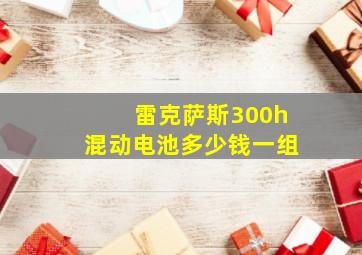 雷克萨斯300h
混动电池多少钱一组